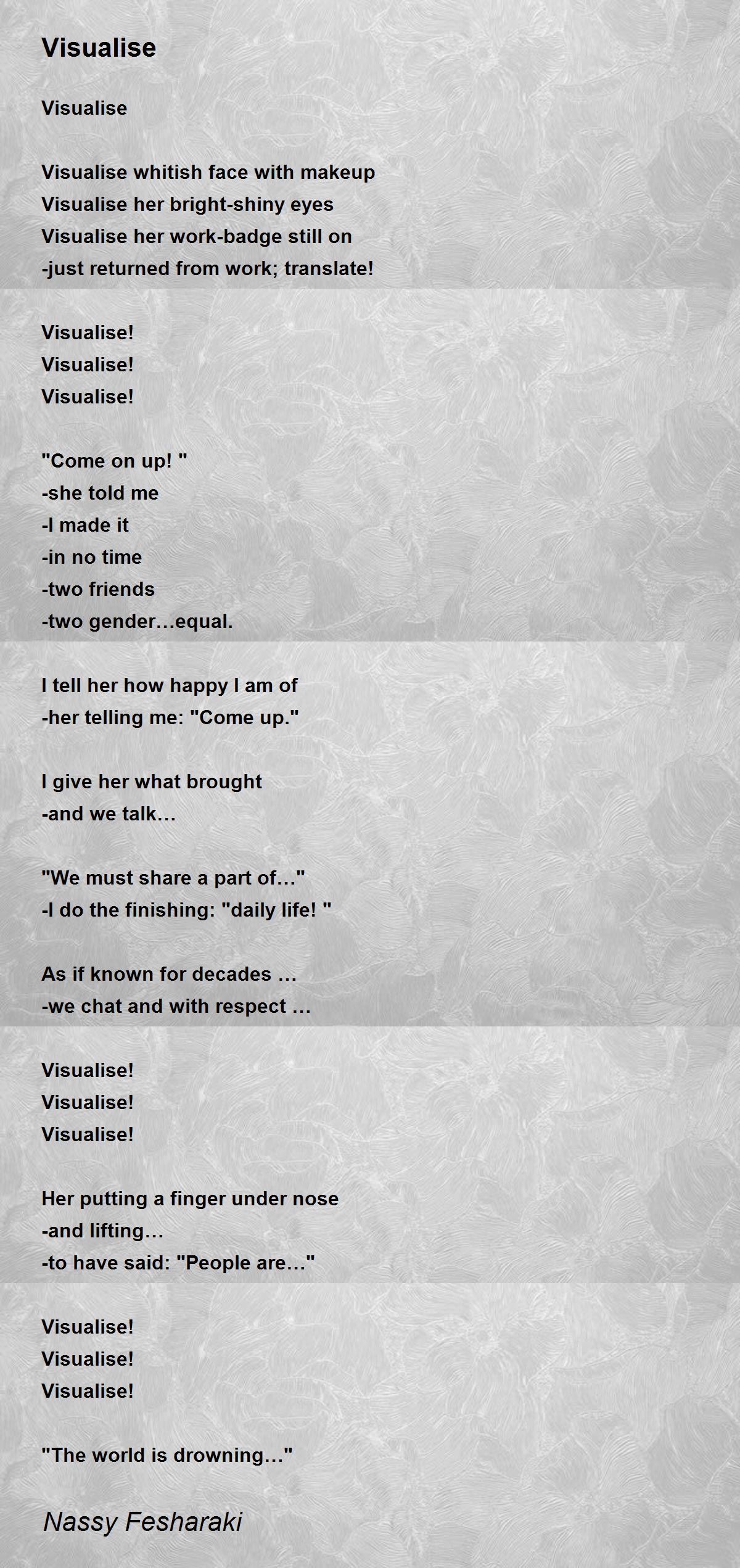 Visualise

Visualise

Visualise whitish face with makeup
Visualise her bright-shiny eyes
Visualise her work-badge still on
-just returned from work; translate!

Visualise!
Visualise!
Visualise!

"Come on up! "
-she told me
-I made it
-in no time
-two friends
-two gender…equal.

I tell her how happy I am of
-her telling me: "Come up."

I give her what brought
-and we talk…

"We must share a part of…"
-I do the finishing: "daily life! "

As if known for decades …
-we chat and with respect …

Visualise!
Visualise!
Visualise!

Her putting a finger under nose
-and lifting…
-to have said: "People are…"

Visualise!
Visualise!
Visualise!

"The world is drowning…"

Nassy Fesharaki